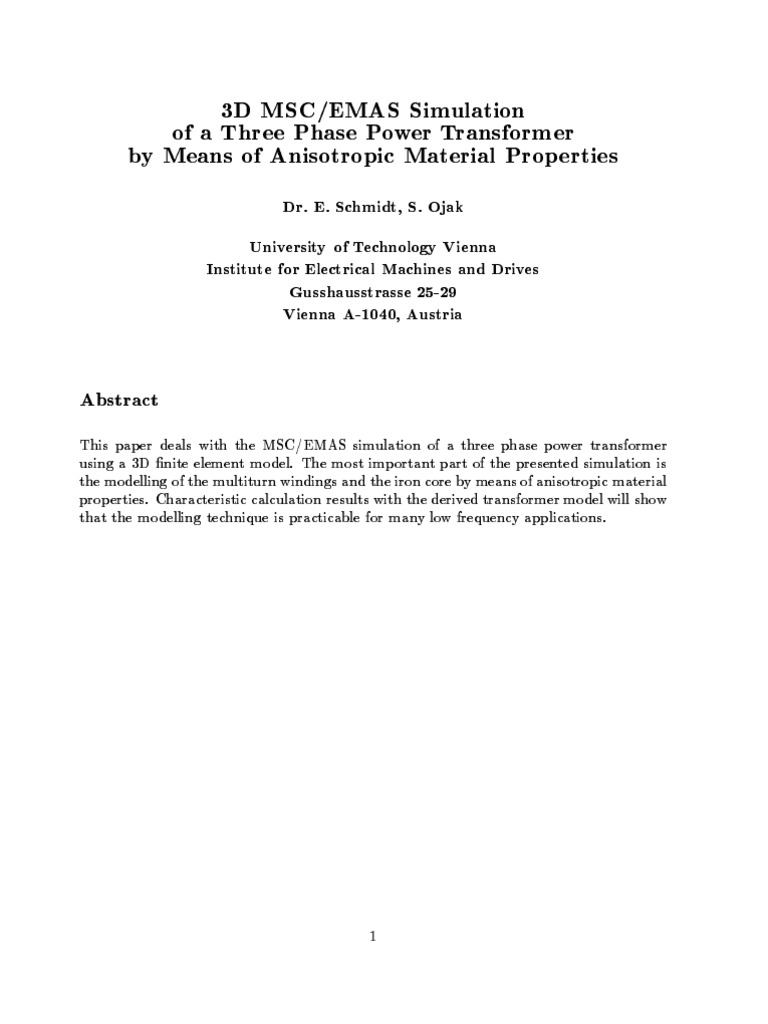 3D MSC/EMAS Simulation
of a Three Phase Power Transformer
by Means of Anisotropic Material Properties

Dr. E. Schmidt, S. Ojak

University of Technology Vienna
Institute for Electrical Machines and Drives
Gusshausstrasse 25-29
Vienna A-1040, Austria

Abstract

This paper deals with the MSC/EMAS simulation of a three phase power transformer using a 3D finite element model. The most important part of the presented simulation is the modelling of the multiturn windings and the iron core by means of anisotropic material properties. Characteristic calculation results with the derived transformer model will show that the modelling technique is practicable for many low frequency applications.

1